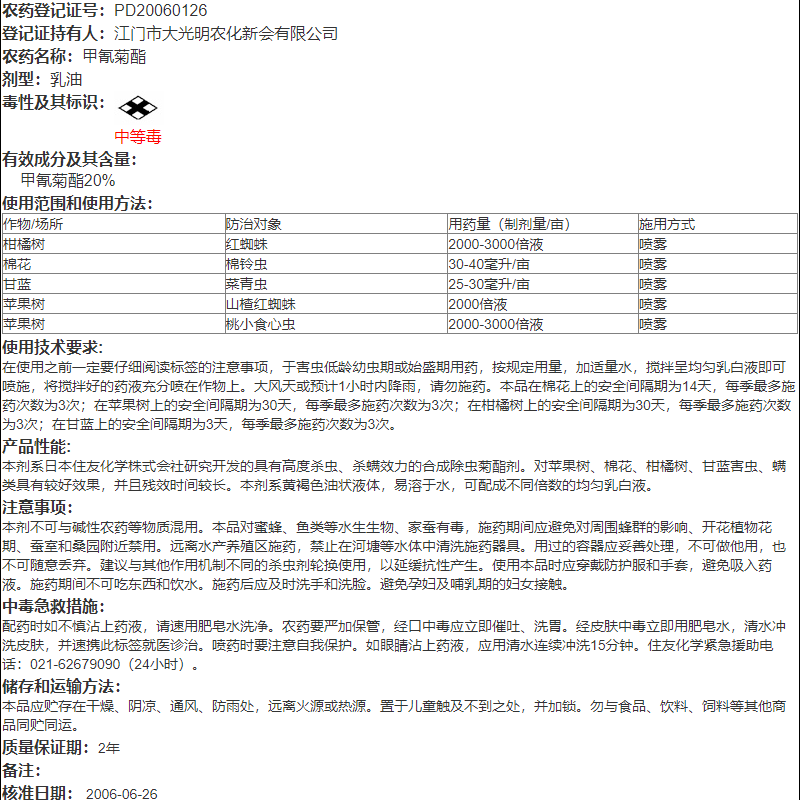 农药登记证号：PD20060126
登记证持有人：江门市大光明农化新会有限公司
农药名称：甲氰菊酯
剂型：乳油
毒性及其标识：
中等毒
有效成分及其含量：
甲氰菊酯20%
使用范围和使用方法：

| 作物/场所 | 防治对象 | 用药量（制剂量/亩） | 施用方式 |
|---|---|---|---|
| 柑橘树 | 红蜘蛛 | 2000-3000倍液 | 喷雾 |
| 棉花 | 棉铃虫 | 30-40毫升/亩 | 喷雾 |
| 甘蓝 | 菜青虫 | 25-30毫升/亩 | 喷雾 |
| 苹果树 | 山楂红蜘蛛 | 2000倍液 | 喷雾 |
| 苹果树 | 桃小食心虫 | 2000-3000倍液 | 喷雾 |

使用技术要求：
在使用之前一定要仔细阅读标签的注意事项，于害虫低龄幼虫期或始盛期用药，按规定用量，加适量水，搅拌呈均匀乳白液即可喷施，将搅拌好的药液充分喷在作物上。大风天或预计1小时内降雨，请勿施药。本品在棉花上的安全间隔期为14天，每季最多施药次数为3次；在苹果树上的安全间隔期为30天，每季最多施药次数为3次；在柑橘树上的安全间隔期为30天，每季最多施药次数为3次；在甘蓝上的安全间隔期为3天，每季最多施药次数为3次。
产品性能：
本剂系日本住友化学株式会社研究开发的具有高度杀虫、杀螨效力的合成除虫菊酯剂。对苹果树、棉花、柑橘树、甘蓝害虫、螨类具有较好效果，并且残效时间较长。本剂系黄褐色油状液体，易溶于水，可配成不同倍数的均匀乳白液。
注意事项：
本剂不可与碱性农药等物质混用。本品对蜜蜂、鱼类等水生生物、家蚕有毒，施药期间应避免对周围蜂群的影响、开花植物花期、蚕室和桑园附近禁用。远离水产养殖区施药，禁止在河塘等水体中清洗施药器具。用过的容器应妥善处理，不可做他用，也不可随意丢弃。建议与其他作用机制不同的杀虫剂轮换使用，以延缓抗性产生。使用本品时应穿戴防护服和手套，避免吸入药液。施药期间不可吃东西和饮水。施药后应及时洗手和洗脸。避免孕妇及哺乳期的妇女接触。
中毒急救措施：
配药时如不慎沾上药液，请速用肥皂水洗净。农药要严加保管，经口中毒应立即催吐、洗胃。经皮肤中毒立即用肥皂水，清水冲洗皮肤，并速携此标签就医诊治。喷药时要注意自我保护。如眼睛沾上药液，应用清水连续冲洗15分钟。住友化学紧急援助电话：021-62679090（24小时）。
储存和运输方法：
本品应贮存在干燥、阴凉、通风、防雨处，远离火源或热源。置于儿童触及不到之处，并加锁。勿与食品、饮料、饲料等其他商品同贮同运。
质量保证期：2年
备注：
核准日期：2006-06-26